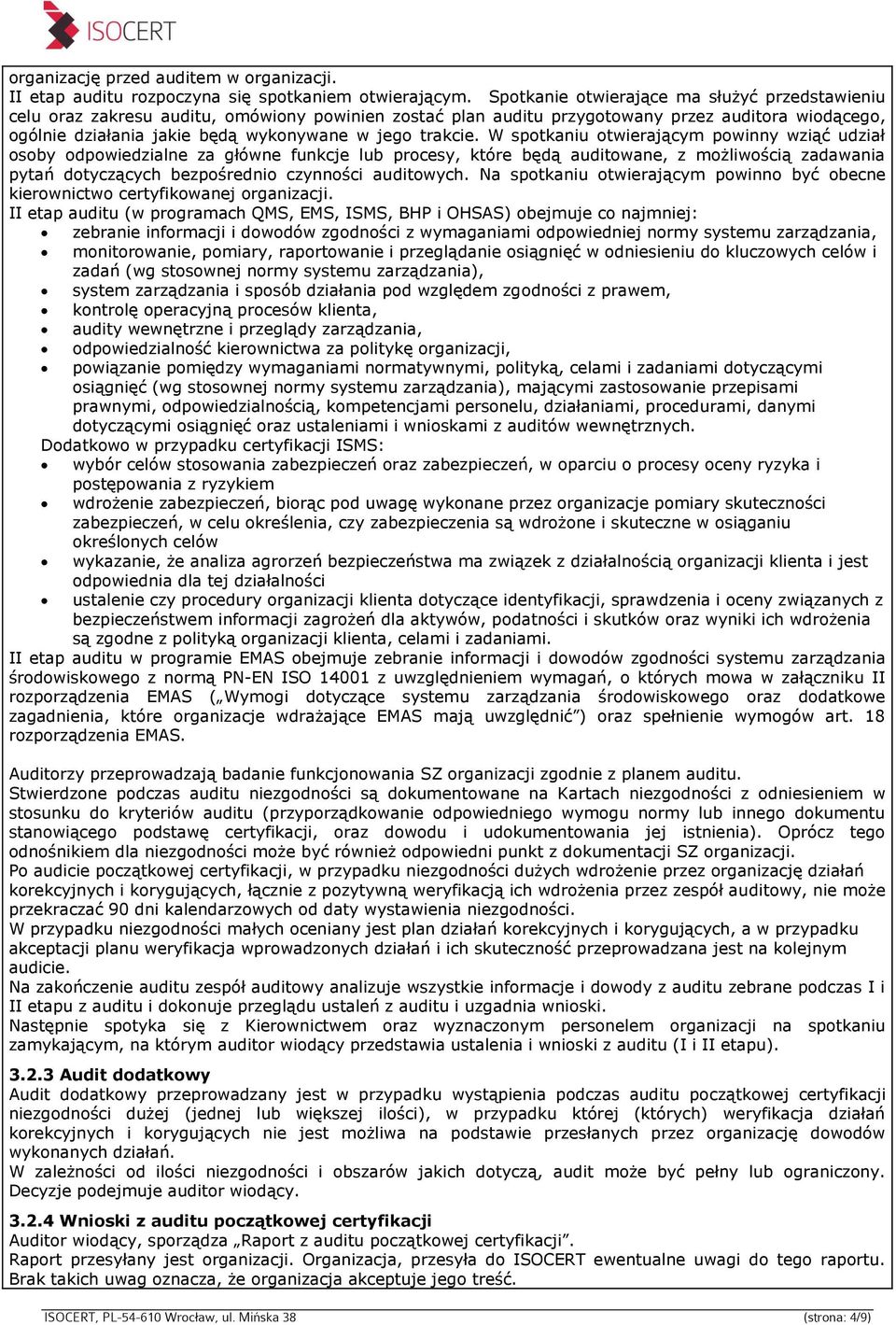 ISOCERT

organizację przed auditem w organizacji.
II etap auditu rozpoczyna się spotkaniem otwierającym. Spotkanie otwierające ma służyć przedstawieniu celu oraz zakresu auditu, omówiony powinien zostać plan auditu przygotowany przez auditora wiodącego, ogólnie działania jakie będą wykonywane w jego trakcie. W spotkaniu otwierającym powinny wziąć udział osoby odpowiedzialne za główne funkcje lub procesy, które będą auditowane, z możliwością zadawania pytań dotyczących bezpośrednio czynności auditowych. Na spotkaniu otwierającym powinno być obecne kierownictwo certyfikowanej organizacji.
II etap auditu (w programach QMS, EMS, ISMS, BHP i OHSAS) obejmuje co najmniej:
• zebranie informacji i dowodów zgodności z wymaganiami odpowiedniej normy systemu zarządzania,
• monitorowanie, pomiary, raportowanie i przeglądanie osiągnięć w odniesieniu do kluczowych celów i zadań (wg stosownej normy systemu zarządzania),
• system zarządzania i sposób działania pod względem zgodności z prawem,
• kontrolę operacyjną procesów klienta,
• audity wewnętrzne i przeglądy zarządzania,
• odpowiedzialność kierownictwa za politykę organizacji,
• powiązanie pomiędzy wymaganiami normatywnymi, polityką, celami i zadaniami dotyczącymi osiągnięć (wg stosownej normy systemu zarządzania), mającymi zastosowanie przepisami prawnymi, odpowiedzialnością, kompetencjami personelu, działaniami, procedurami, danymi dotyczącymi osiągnięć oraz ustaleniami i wnioskami z auditów wewnętrznych.
Dodatkowo w przypadku certyfikacji ISMS:
• wybór celów stosowania zabezpieczeń oraz zabezpieczeń, w oparciu o procesy oceny ryzyka i postępowania z ryzykiem
• wdrożenie zabezpieczeń, biorąc pod uwagę wykonane przez organizacje pomiary skuteczności zabezpieczeń, w celu określenia, czy zabezpieczenia są wdrożone i skuteczne w osiąganiu określonych celów
• wykazanie, że analiza agrorzeń bezpieczeństwa ma związek z działalnością organizacji klienta i jest odpowiednia dla tej działalności
• ustalenie czy procedury organizacji klienta dotyczące identyfikacji, sprawdzenia i oceny związanych z bezpieczeństwem informacji zagrożeń dla aktywów, podatności i skutków oraz wyniki ich wdrożenia są zgodne z polityką organizacji klienta, celami i zadaniami.
II etap auditu w programie EMAS obejmuje zebranie informacji i dowodów zgodności systemu zarządzania środowiskowego z normą PN-EN ISO 14001 z uwzględnieniem wymagań, o których mowa w załączniku II rozporządzenia EMAS („Wymogi dotyczące systemu zarządzania środowiskowego oraz dodatkowe zagadnienia, które organizacje wdrażające EMAS mają uwzględnić”) oraz spełnienie wymogów art. 18 rozporządzenia EMAS.

Auditorzy przeprowadzają badanie funkcjonowania SZ organizacji zgodnie z planem auditu.
Stwierdzone podczas auditu niezgodności są dokumentowane na Kartach niezgodności z odniesieniem w stosunku do kryteriów auditu (przyporządkowanie odpowiedniego wymogu normy lub innego dokumentu stanowiącego podstawę certyfikacji, oraz dowodu i udokumentowania jej istnienia). Oprócz tego odnośnikiem dla niezgodności może być również odpowiedni punkt z dokumentacji SZ organizacji.
Po audicie początkowej certyfikacji, w przypadku niezgodności dużych wdrożenie przez organizację działań korekcyjnych i korygujących, łącznie z pozytywną weryfikacją ich wdrożenia przez zespół auditowy, nie może przekraczać 90 dni kalendarzowych od daty wystawienia niezgodności.
W przypadku niezgodności małych oceniany jest plan działań korekcyjnych i korygujących, a w przypadku akceptacji planu weryfikacja wprowadzonych działań i ich skuteczność przeprowadzana jest na kolejnym audicie.
Na zakończenie auditu zespół auditowy analizuje wszystkie informacje i dowody z auditu zebrane podczas I i II etapu z auditu i dokonuje przeglądu ustaleń z auditu i uzgadnia wnioski.
Następnie spotyka się z Kierownictwem oraz wyznaczonym personelem organizacji na spotkaniu zamykającym, na którym auditor wiodący przedstawia ustalenia i wnioski z auditu (I i II etapu).

3.2.3 Audit dodatkowy
Audit dodatkowy przeprowadzany jest w przypadku wystąpienia podczas auditu początkowej certyfikacji niezgodności dużej (jednej lub większej ilości), w przypadku której (których) weryfikacja działań korekcyjnych i korygujących nie jest możliwa na podstawie przesłanych przez organizację dowodów wykonanych działań.
W zależności od ilości niezgodności i obszarów jakich dotyczą, audit może być pełny lub ograniczony. Decyzje podejmuje auditor wiodący.

3.2.4 Wnioski z auditu początkowej certyfikacji
Auditor wiodący, sporządza „Raport z auditu początkowej certyfikacji”.
Raport przesyłany jest organizacji. Organizacja, przesyła do ISOCERT ewentualne uwagi do tego raportu. Brak takich uwag oznacza, że organizacja akceptuje jego treść.

ISOCERT, PL-54-610 Wrocław, ul. Mińska 38 (strona: 4/9)